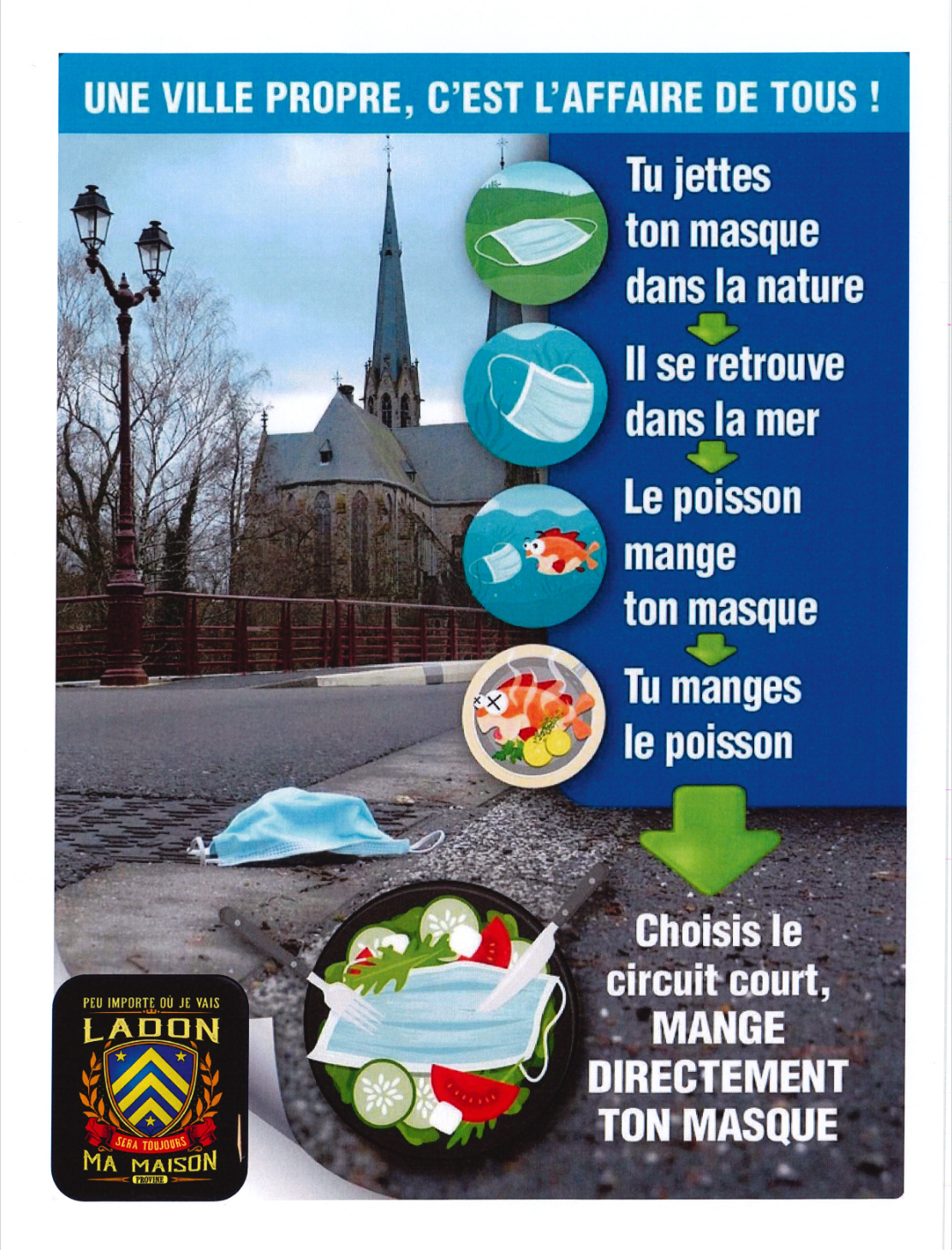 UNE VILLE PROPRE, C'EST L'AFFAIRE DE TOUS !

Tu jettes ton masque dans la nature

Il se retrouve dans la mer

Le poisson mange ton masque

Tu manges le poisson

Choisis le circuit court, MANGE DIRECTEMENT TON MASQUE

PEU IMPORTE OÙ JE VAIS
LADON
SERA TOUJOURS
MA MAISON
PROVINE